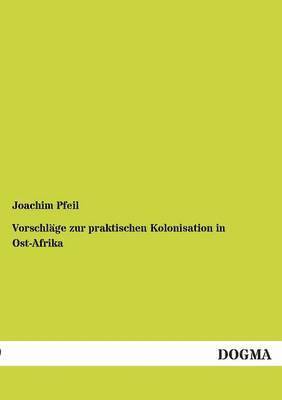 Joachim Pfeil

Vorschläge zur praktischen Kolonisation in Ost-Afrika

DOGMA